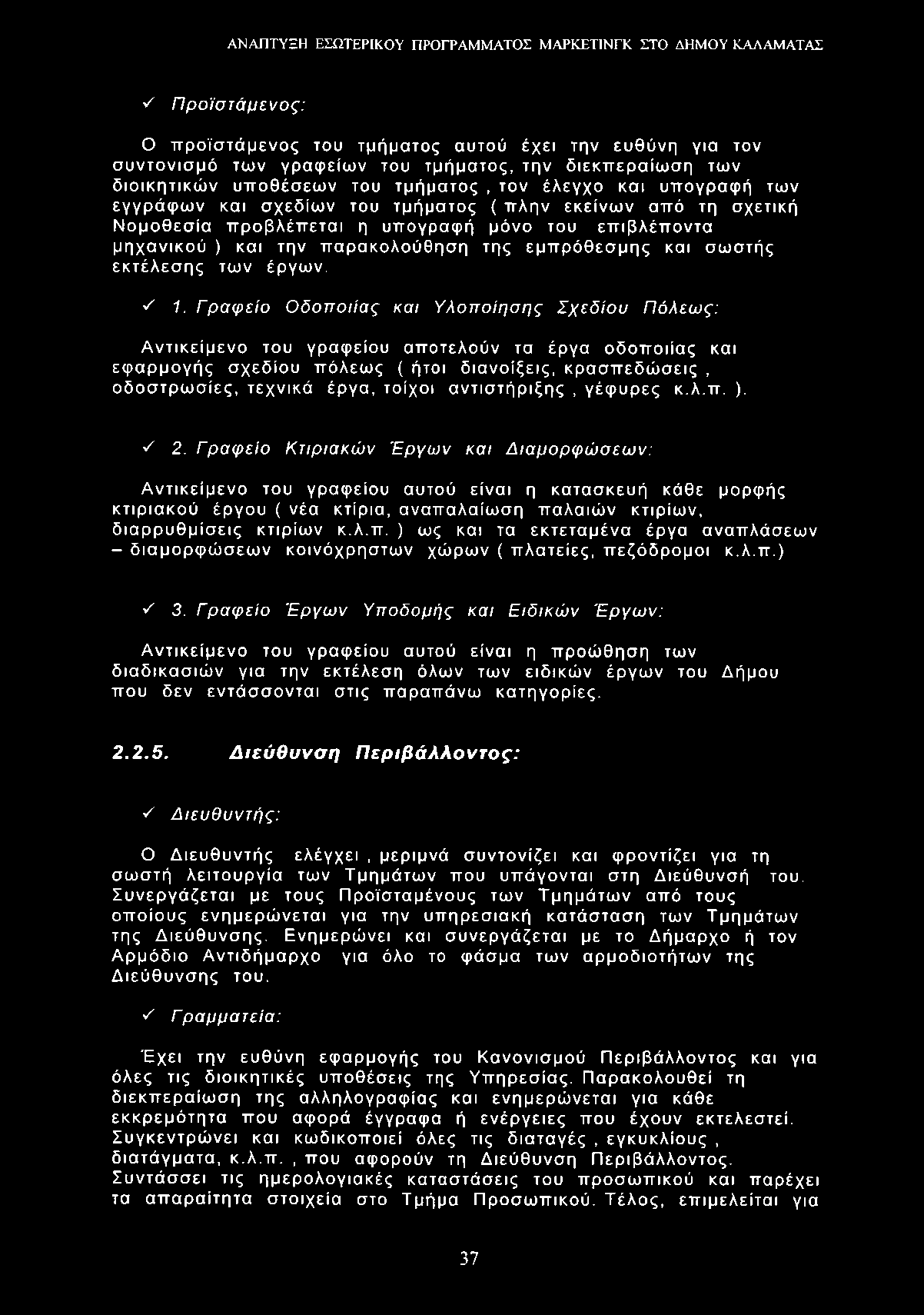 ΑΝΑΠΤΥΞΗ ΕΣΩΤΕΡΙΚΟΥ ΠΡΟΓΡΑΜΜΑΤΟΣ ΜΑΡΚΕΤΙΝΓΚ ΣΤΟ ΔΗΜΟΥ ΚΑΛΑΜΑΤΑΣ

✓ Προϊστάμενος:

Ο προϊστάμενος του τμήματος αυτού έχει την ευθύνη για τον συντονισμό των γραφείων του τμήματος, την διεκπεραίωση των διοικητικών υποθέσεων του τμήματος , τον έλεγχο και υπογραφή των εγγράφων και σχεδίων του τμήματος ( πλην εκείνων από τη σχετική Νομοθεσία προβλέπεται η υπογραφή μόνο του επιβλέποντα μηχανικού ) και την παρακολούθηση της εμπρόθεσμης και σωστής εκτέλεσης των έργων.

✓ 1. Γραφείο Οδοποιίας και Υλοποίησης Σχεδίου Πόλεως:

Αντικείμενο του γραφείου αποτελούν τα έργα οδοποιίας και εφαρμογής σχεδίου πόλεως ( ήτοι διανοίξεις, κρασπεδώσεις , οδοστρωσίες, τεχνικά έργα, τοίχοι αντιστήριξης , γέφυρες κ.λ.π. ).

✓ 2. Γραφείο Κτιριακών Έργων και Διαμορφώσεων:

Αντικείμενο του γραφείου αυτού είναι η κατασκευή κάθε μορφής κτιριακού έργου ( νέα κτίρια, αναπαλαίωση παλαιών κτιρίων, διαρρυθμίσεις κτιρίων κ.λ.π. ) ως και τα εκτεταμένα έργα αναπλάσεων – διαμορφώσεων κοινόχρηστων χώρων ( πλατείες, πεζόδρομοι κ.λ.π.)

✓ 3. Γραφείο Έργων Υποδομής και Ειδικών Έργων:

Αντικείμενο του γραφείου αυτού είναι η προώθηση των διαδικασιών για την εκτέλεση όλων των ειδικών έργων του Δήμου που δεν εντάσσονται στις παραπάνω κατηγορίες.

2.2.5. Διεύθυνση Περιβάλλοντος:

✓ Διευθυντής:

Ο Διευθυντής ελέγχει , μεριμνά συντονίζει και φροντίζει για τη σωστή λειτουργία των Τμημάτων που υπάγονται στη Διεύθυνσή του. Συνεργάζεται με τους Προϊσταμένους των Τμημάτων από τους οποίους ενημερώνεται για την υπηρεσιακή κατάσταση των Τμημάτων της Διεύθυνσης. Ενημερώνει και συνεργάζεται με το Δήμαρχο ή τον Αρμόδιο Αντιδήμαρχο για όλο το φάσμα των αρμοδιοτήτων της Διεύθυνσης του.

✓ Γραμματεία:

Έχει την ευθύνη εφαρμογής του Κανονισμού Περιβάλλοντος και για όλες τις διοικητικές υποθέσεις της Υπηρεσίας. Παρακολουθεί τη διεκπεραίωση της αλληλογραφίας και ενημερώνεται για κάθε εκκρεμότητα που αφορά έγγραφα ή ενέργειες που έχουν εκτελεστεί. Συγκεντρώνει και κωδικοποιεί όλες τις διαταγές , εγκυκλίους , διατάγματα, κ.λ.π. , που αφορούν τη Διεύθυνση Περιβάλλοντος. Συντάσσει τις ημερολογιακές καταστάσεις του προσωπικού και παρέχει τα απαραίτητα στοιχεία στο Τμήμα Προσωπικού. Τέλος, επιμελείται για

37